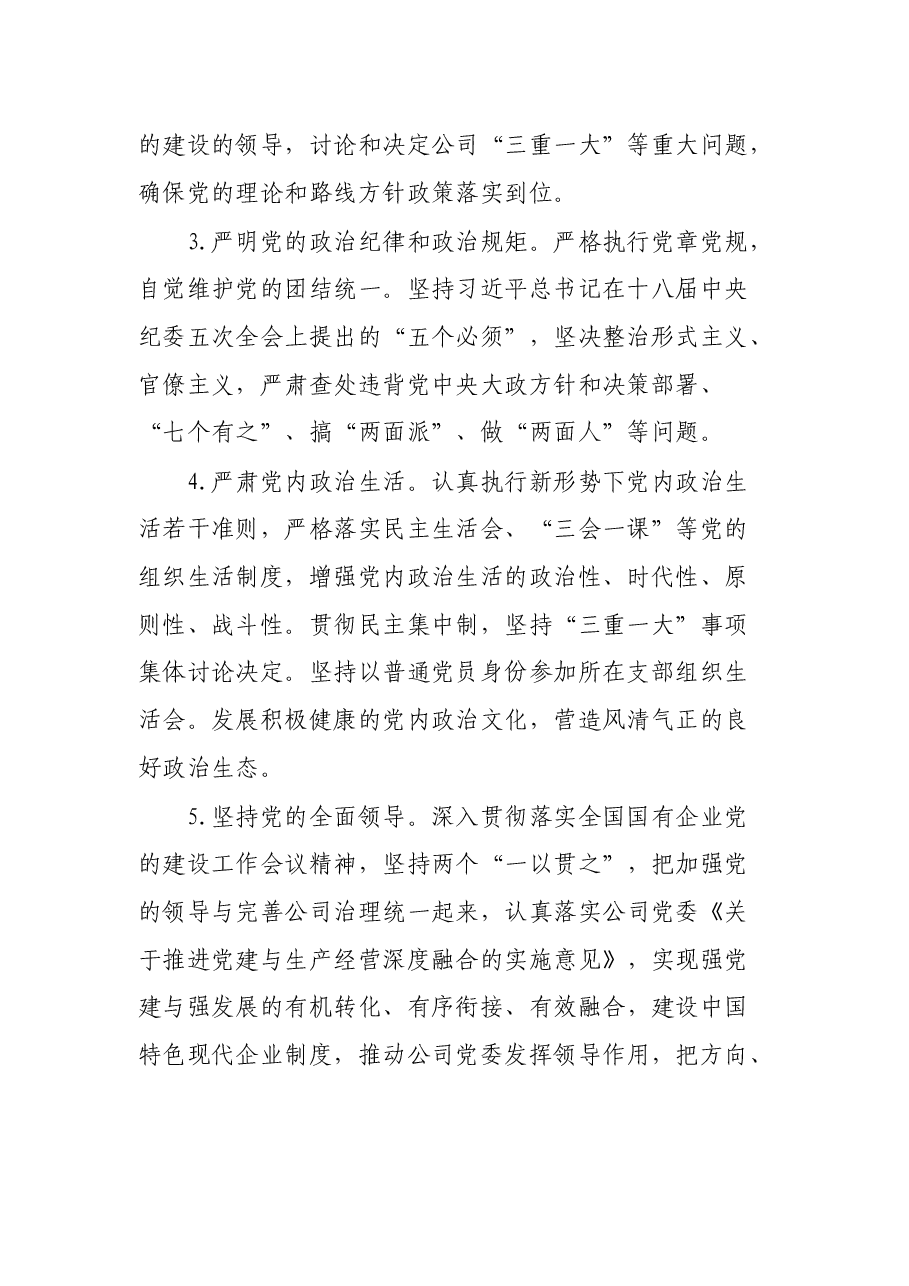 的建设的领导，讨论和决定公司“三重一大”等重大问题，确保党的理论和路线方针政策落实到位。

3.严明党的政治纪律和政治规矩。严格执行党章党规，自觉维护党的团结统一。坚持习近平总书记在十八届中央纪委五次全会上提出的“五个必须”，坚决整治形式主义、官僚主义，严肃查处违背党中央大政方针和决策部署、“七个有之”、搞“两面派”、做“两面人”等问题。

4.严肃党内政治生活。认真执行新形势下党内政治生活若干准则，严格落实民主生活会、“三会一课”等党的组织生活制度，增强党内政治生活的政治性、时代性、原则性、战斗性。贯彻民主集中制，坚持“三重一大”事项集体讨论决定。坚持以普通党员身份参加所在支部组织生活会。发展积极健康的党内政治文化，营造风清气正的良好政治生态。

5.坚持党的全面领导。深入贯彻落实全国国有企业党的建设工作会议精神，坚持两个“一以贯之”，把加强党的领导与完善公司治理统一起来，认真落实公司党委《关于推进党建与生产经营深度融合的实施意见》，实现强党建与强发展的有机转化、有序衔接、有效融合，建设中国特色现代企业制度，推动公司党委发挥领导作用，把方向、